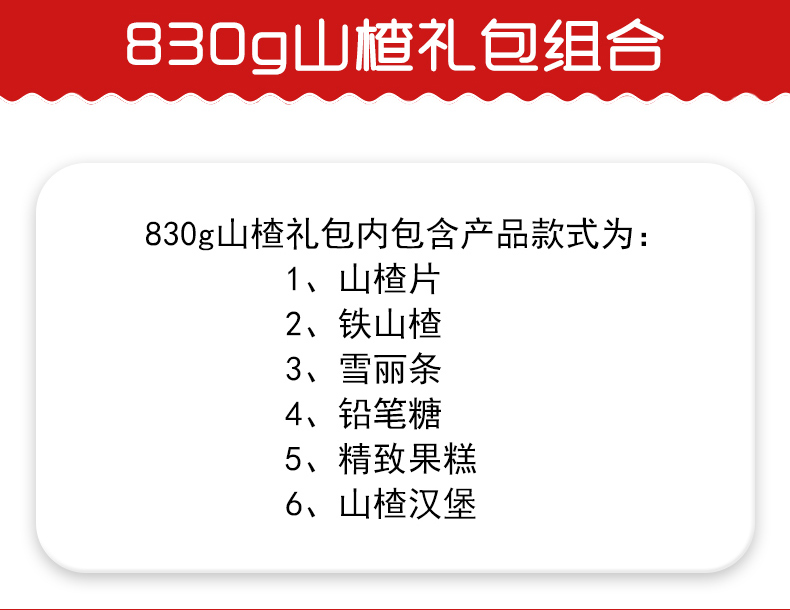 830g山楂礼包组合

830g山楂礼包内包含产品款式为：
1、山楂片
2、铁山楂
3、雪丽条
4、铅笔糖
5、精致果糕
6、山楂汉堡